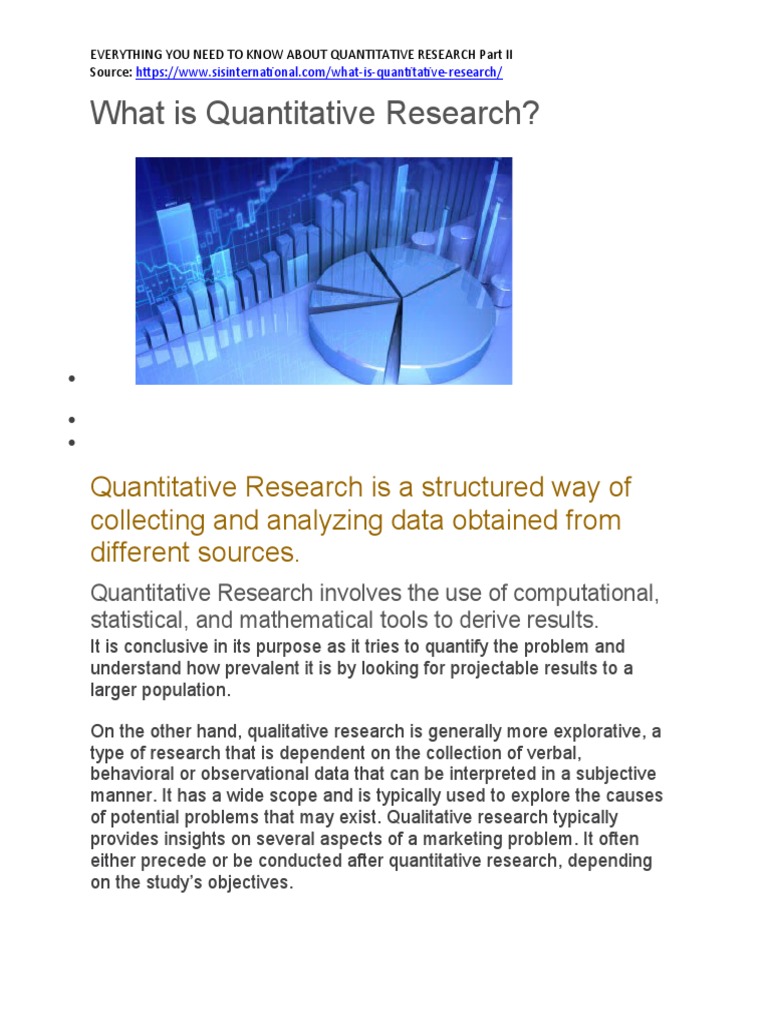 EVERYTHING YOU NEED TO KNOW ABOUT QUANTITATIVE RESEARCH Part II
Source: https://www.sisinternational.com/what-is-quantitative-research/

What is Quantitative Research?

Quantitative Research is a structured way of collecting and analyzing data obtained from different sources.

Quantitative Research involves the use of computational, statistical, and mathematical tools to derive results.

It is conclusive in its purpose as it tries to quantify the problem and understand how prevalent it is by looking for projectable results to a larger population.

On the other hand, qualitative research is generally more explorative, a type of research that is dependent on the collection of verbal, behavioral or observational data that can be interpreted in a subjective manner. It has a wide scope and is typically used to explore the causes of potential problems that may exist. Qualitative research typically provides insights on several aspects of a marketing problem. It often either precede or be conducted after quantitative research, depending on the study's objectives.